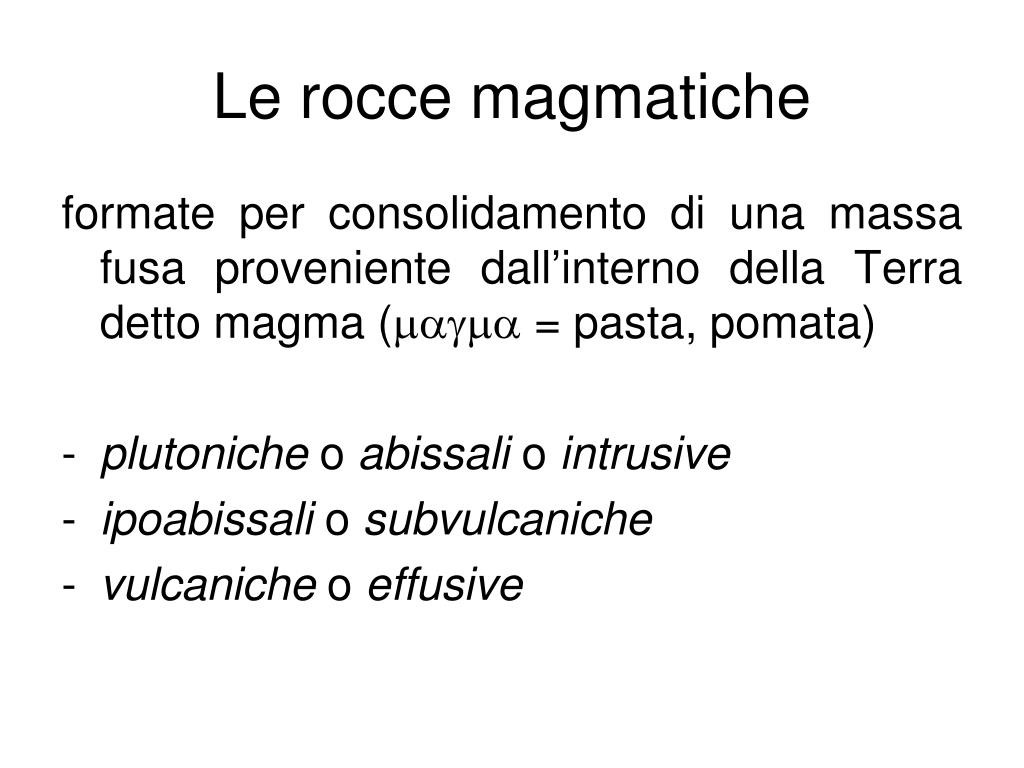 Le rocce magmatiche

formate per consolidamento di una massa fusa proveniente dall’interno della Terra detto magma (μαγμα = pasta, pomata)

- plutoniche o abissali o intrusive
- ipoabissali o subvulcaniche
- vulcaniche o effusive